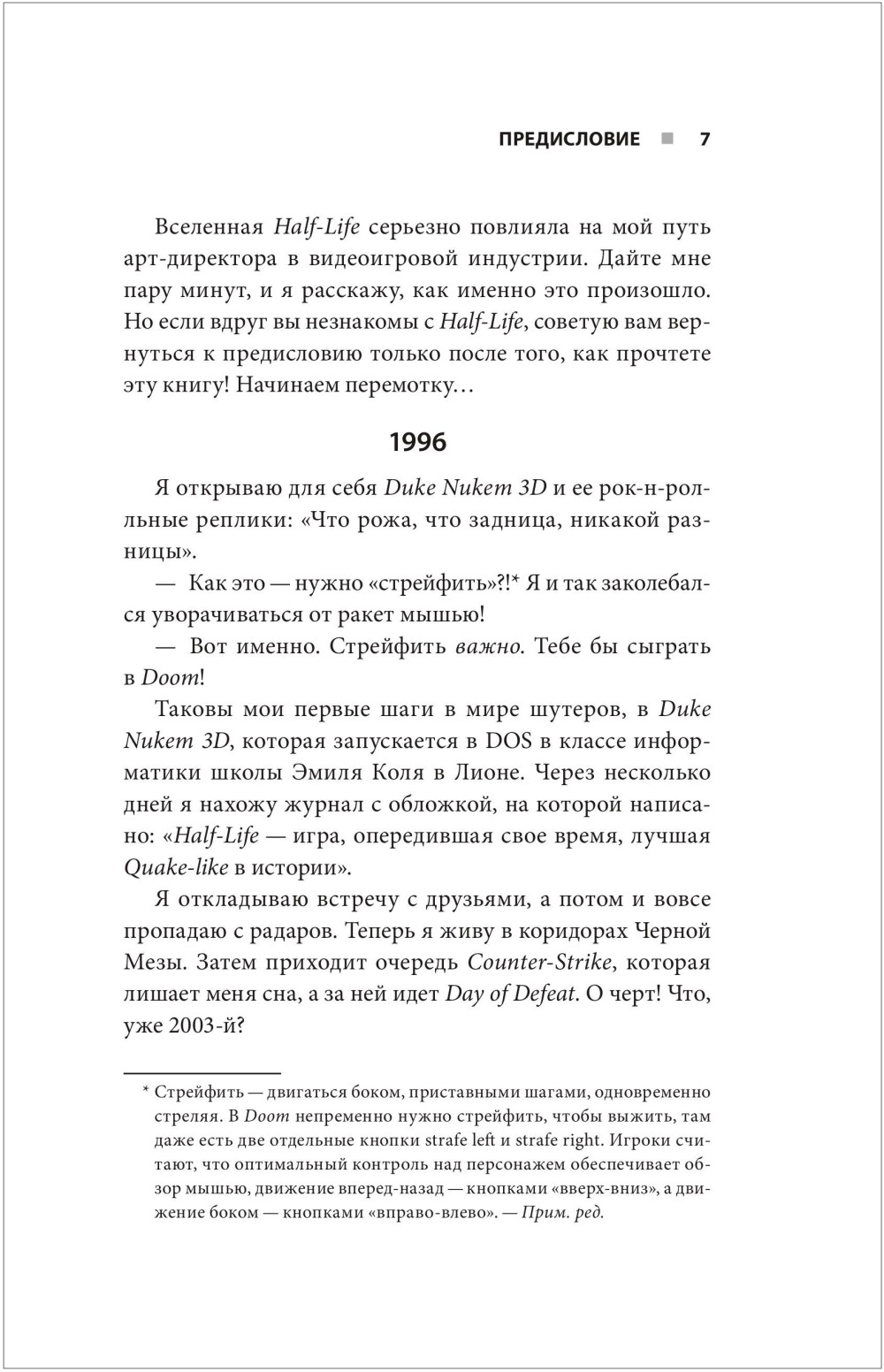 ПРЕДИСЛОВИЕ ■ 7

Вселенная Half-Life серьезно повлияла на мой путь арт-директора в видеоигровой индустрии. Дайте мне пару минут, и я расскажу, как именно это произошло. Но если вдруг вы незнакомы с Half-Life, советую вам вернуться к предисловию только после того, как прочтете эту книгу! Начинаем перемотку…

1996

Я открываю для себя Duke Nukem 3D и ее рок-н-ролльные реплики: «Что рожа, что задница, никакой разницы».

— Как это — нужно «стрейфить»?!* Я и так заколебался уворачиваться от ракет мышью!

— Вот именно. Стрейфить важно. Тебе бы сыграть в Doom!

Таковы мои первые шаги в мире шутеров, в Duke Nukem 3D, которая запускается в DOS в классе информатики школы Эмиля Коля в Лионе. Через несколько дней я нахожу журнал с обложкой, на которой написано: «Half-Life — игра, опередившая свое время, лучшая Quake-like в истории».

Я откладываю встречу с друзьями, а потом и вовсе пропадаю с радаров. Теперь я живу в коридорах Черной Мезы. Затем приходит очередь Counter-Strike, которая лишает меня сна, а за ней идет Day of Defeat. О черт! Что, уже 2003-й?

* Стрейфить — двигаться боком, приставными шагами, одновременно стреляя. В Doom непременно нужно стрейфить, чтобы выжить, там даже есть две отдельные кнопки strafe left и strafe right. Игроки считают, что оптимальный контроль над персонажем обеспечивает обзор мышью, движение вперед-назад — кнопками «вверх-вниз», а движение боком — кнопками «вправо-влево». — Прим. ред.